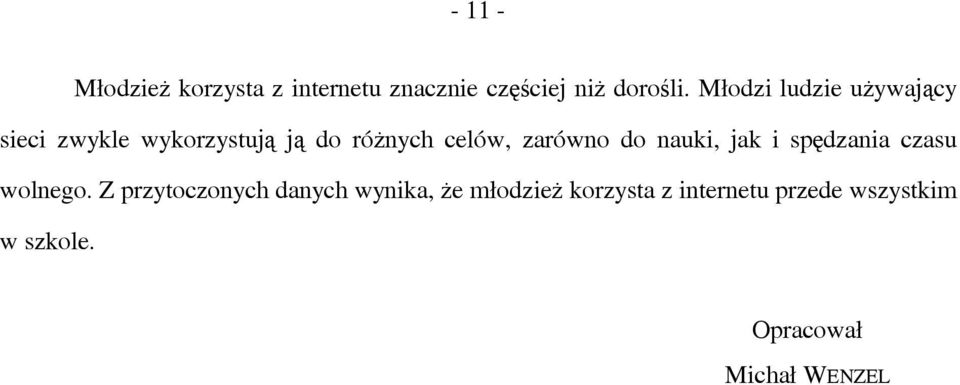 - 11 -

Młodzież korzysta z internetu znacznie częściej niż dorośli. Młodzi ludzie używający sieci zwykle wykorzystują ją do różnych celów, zarówno do nauki, jak i spędzania czasu wolnego. Z przytoczonych danych wynika, że młodzież korzysta z internetu przede wszystkim w szkole.

Opracował
Michał WENZEL